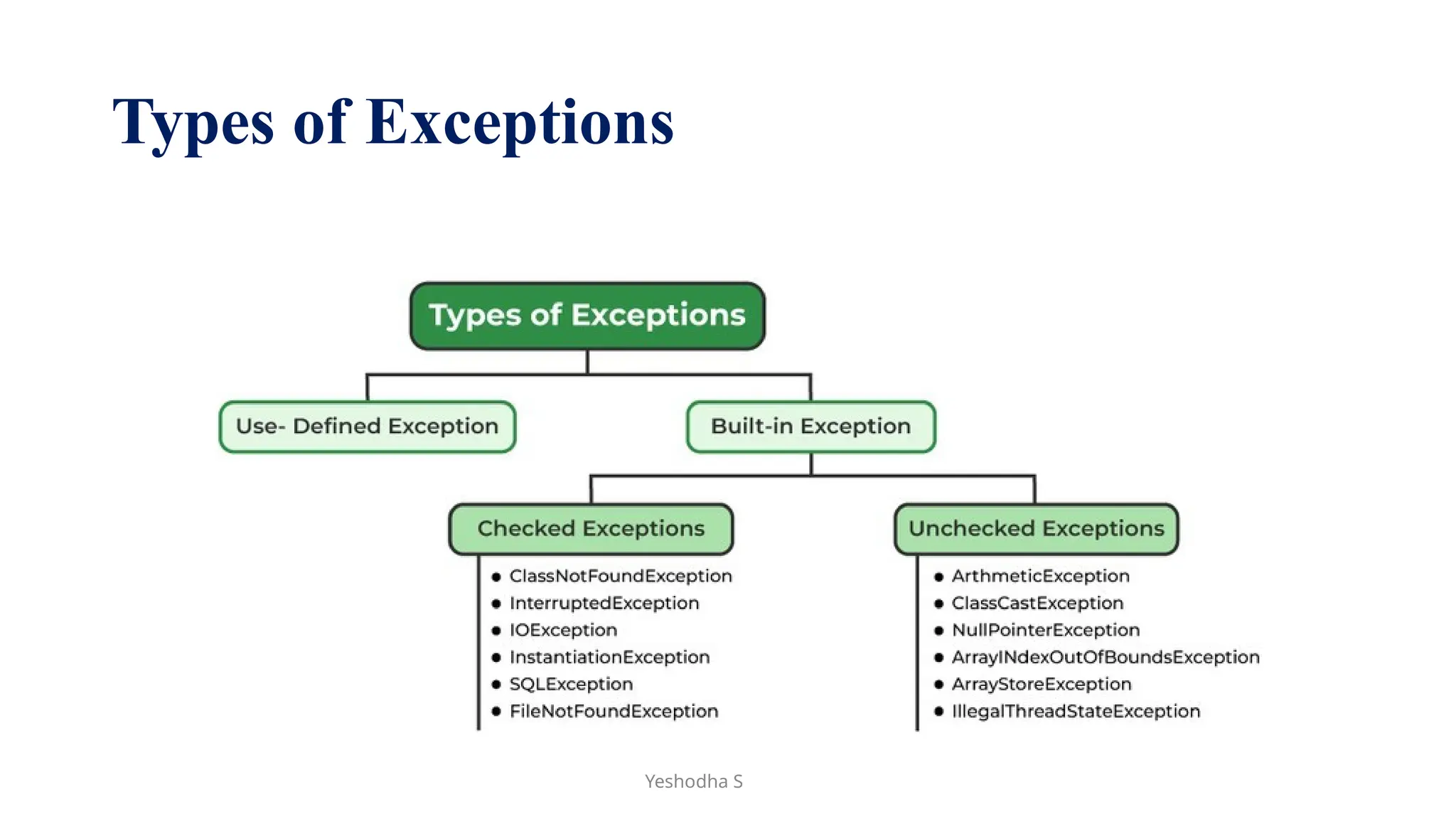 Types of Exceptions

Types of Exceptions

Use- Defined Exception

Built-in Exception

Checked Exceptions

- ClassNotFoundException
- InterruptedException
- IOException
- InstantiationException
- SQLException
- FileNotFoundException

Unchecked Exceptions

- ArthmeticException
- ClassCastException
- NullPointerException
- ArrayINdexOutOfBoundsException
- ArrayStoreException
- IllegalThreadStateException

Yeshodha S